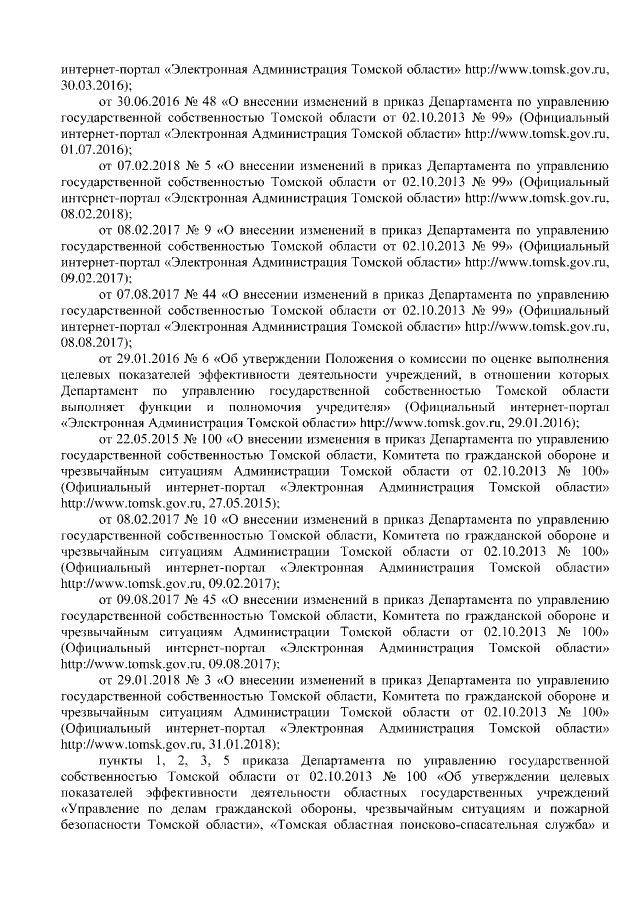 интернет-портал «Электронная Администрация Томской области» http://www.tomsk.gov.ru, 30.03.2016);

от 30.06.2016 № 48 «О внесении изменений в приказ Департамента по управлению государственной собственностью Томской области от 02.10.2013 № 99» (Официальный интернет-портал «Электронная Администрация Томской области» http://www.tomsk.gov.ru, 01.07.2016);

от 07.02.2018 № 5 «О внесении изменений в приказ Департамента по управлению государственной собственностью Томской области от 02.10.2013 № 99» (Официальный интернет-портал «Электронная Администрация Томской области» http://www.tomsk.gov.ru, 08.02.2018);

от 08.02.2017 № 9 «О внесении изменений в приказ Департамента по управлению государственной собственностью Томской области от 02.10.2013 № 99» (Официальный интернет-портал «Электронная Администрация Томской области» http://www.tomsk.gov.ru, 09.02.2017);

от 07.08.2017 № 44 «О внесении изменений в приказ Департамента по управлению государственной собственностью Томской области от 02.10.2013 № 99» (Официальный интернет-портал «Электронная Администрация Томской области» http://www.tomsk.gov.ru, 08.08.2017);

от 29.01.2016 № 6 «Об утверждении Положения о комиссии по оценке выполнения целевых показателей эффективности деятельности учреждений, в отношении которых Департамент по управлению государственной собственностью Томской области выполняет функции и полномочия учредителя» (Официальный интернет-портал «Электронная Администрация Томской области» http://www.tomsk.gov.ru, 29.01.2016);

от 22.05.2015 № 100 «О внесении изменения в приказ Департамента по управлению государственной собственностью Томской области, Комитета по гражданской обороне и чрезвычайным ситуациям Администрации Томской области от 02.10.2013 № 100» (Официальный интернет-портал «Электронная Администрация Томской области» http://www.tomsk.gov.ru, 27.05.2015);

от 08.02.2017 № 10 «О внесении изменений в приказ Департамента по управлению государственной собственностью Томской области, Комитета по гражданской обороне и чрезвычайным ситуациям Администрации Томской области от 02.10.2013 № 100» (Официальный интернет-портал «Электронная Администрация Томской области» http://www.tomsk.gov.ru, 09.02.2017);

от 09.08.2017 № 45 «О внесении изменений в приказ Департамента по управлению государственной собственностью Томской области, Комитета по гражданской обороне и чрезвычайным ситуациям Администрации Томской области от 02.10.2013 № 100» (Официальный интернет-портал «Электронная Администрация Томской области» http://www.tomsk.gov.ru, 09.08.2017);

от 29.01.2018 № 3 «О внесении изменений в приказ Департамента по управлению государственной собственностью Томской области, Комитета по гражданской обороне и чрезвычайным ситуациям Администрации Томской области от 02.10.2013 № 100» (Официальный интернет-портал «Электронная Администрация Томской области» http://www.tomsk.gov.ru, 31.01.2018);

пункты 1, 2, 3, 5 приказа Департамента по управлению государственной собственностью Томской области от 02.10.2013 № 100 «Об утверждении целевых показателей эффективности деятельности областных государственных учреждений «Управление по делам гражданской обороны, чрезвычайным ситуациям и пожарной безопасности Томской области», «Томская областная поисково-спасательная служба» и